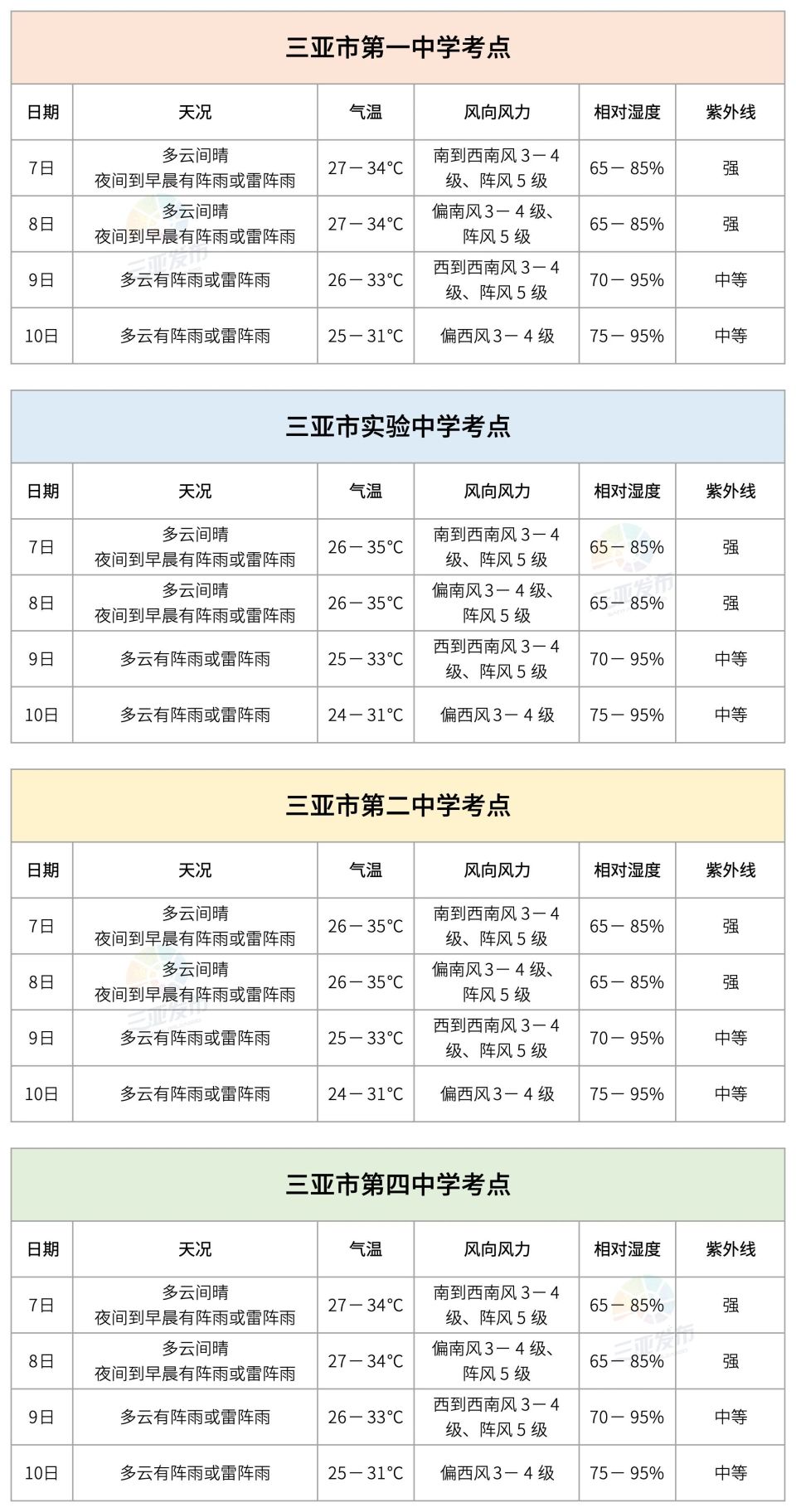 三亚市第一中学考点

| 日期 | 天况 | 气温 | 风向风力 | 相对湿度 | 紫外线 |
|---|---|---|---|---|---|
| 7日 | 多云间晴 夜间到早晨有阵雨或雷阵雨 | 27－34°C | 南到西南风 3－4 级、阵风 5 级 | 65－85% | 强 |
| 8日 | 多云间晴 夜间到早晨有阵雨或雷阵雨 | 27－34°C | 偏南风 3－4 级、阵风 5 级 | 65－85% | 强 |
| 9日 | 多云有阵雨或雷阵雨 | 26－33°C | 西到西南风 3－4 级、阵风 5 级 | 70－95% | 中等 |
| 10日 | 多云有阵雨或雷阵雨 | 25－31°C | 偏西风 3－4 级 | 75－95% | 中等 |

三亚市实验中学考点

| 日期 | 天况 | 气温 | 风向风力 | 相对湿度 | 紫外线 |
|---|---|---|---|---|---|
| 7日 | 多云间晴 夜间到早晨有阵雨或雷阵雨 | 26－35°C | 南到西南风 3－4 级、阵风 5 级 | 65－85% | 强 |
| 8日 | 多云间晴 夜间到早晨有阵雨或雷阵雨 | 26－35°C | 偏南风 3－4 级、阵风 5 级 | 65－85% | 强 |
| 9日 | 多云有阵雨或雷阵雨 | 25－33°C | 西到西南风 3－4 级、阵风 5 级 | 70－95% | 中等 |
| 10日 | 多云有阵雨或雷阵雨 | 24－31°C | 偏西风 3－4 级 | 75－95% | 中等 |

三亚市第二中学考点

| 日期 | 天况 | 气温 | 风向风力 | 相对湿度 | 紫外线 |
|---|---|---|---|---|---|
| 7日 | 多云间晴 夜间到早晨有阵雨或雷阵雨 | 26－35°C | 南到西南风 3－4 级、阵风 5 级 | 65－85% | 强 |
| 8日 | 多云间晴 夜间到早晨有阵雨或雷阵雨 | 26－35°C | 偏南风 3－4 级、阵风 5 级 | 65－85% | 强 |
| 9日 | 多云有阵雨或雷阵雨 | 25－33°C | 西到西南风 3－4 级、阵风 5 级 | 70－95% | 中等 |
| 10日 | 多云有阵雨或雷阵雨 | 24－31°C | 偏西风 3－4 级 | 75－95% | 中等 |

三亚市第四中学考点

| 日期 | 天况 | 气温 | 风向风力 | 相对湿度 | 紫外线 |
|---|---|---|---|---|---|
| 7日 | 多云间晴 夜间到早晨有阵雨或雷阵雨 | 27－34°C | 南到西南风 3－4 级、阵风 5 级 | 65－85% | 强 |
| 8日 | 多云间晴 夜间到早晨有阵雨或雷阵雨 | 27－34°C | 偏南风 3－4 级、阵风 5 级 | 65－85% | 强 |
| 9日 | 多云有阵雨或雷阵雨 | 26－33°C | 西到西南风 3－4 级、阵风 5 级 | 70－95% | 中等 |
| 10日 | 多云有阵雨或雷阵雨 | 25－31°C | 偏西风 3－4 级 | 75－95% | 中等 |

三亚发布